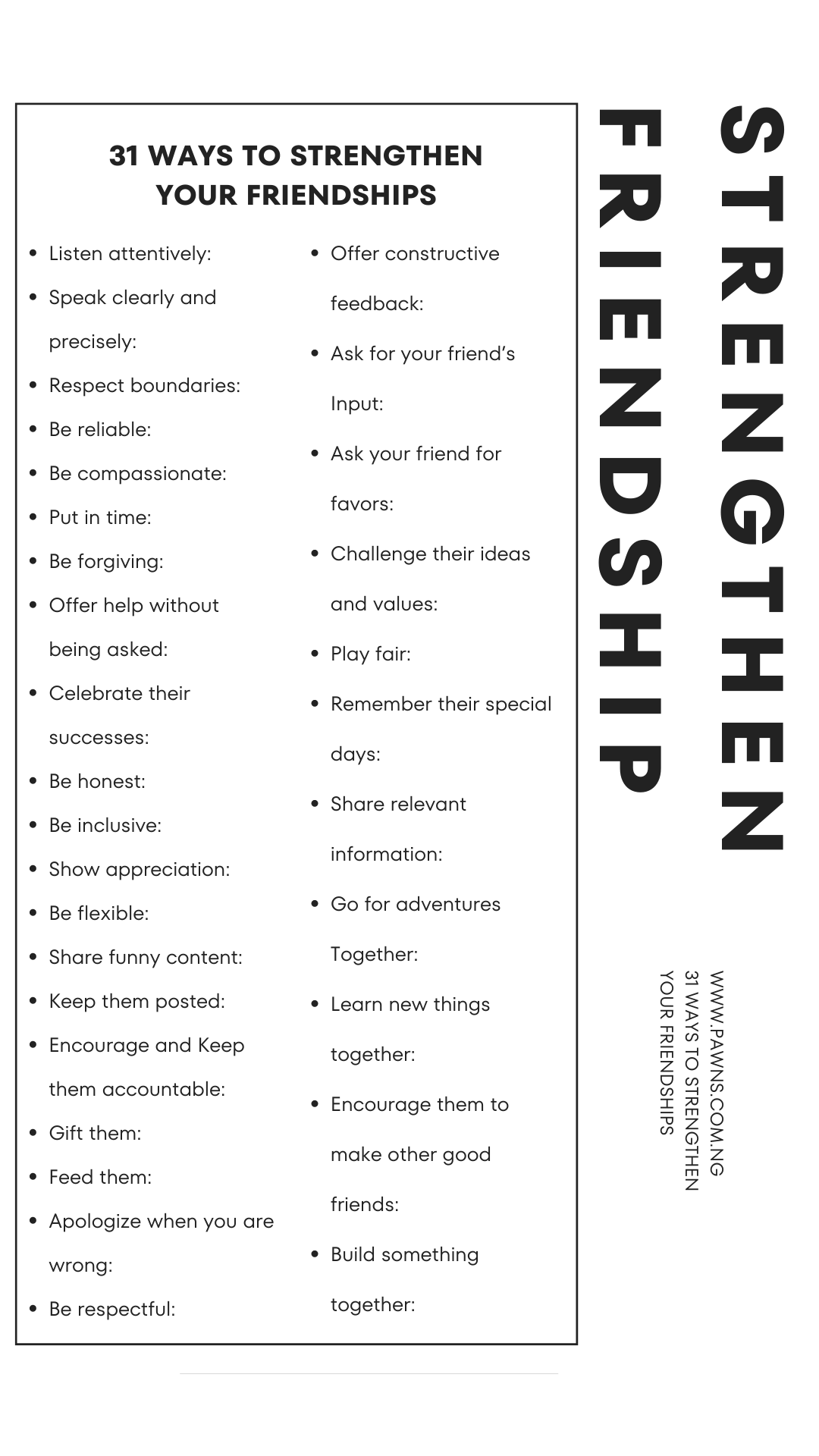 31 WAYS TO STRENGTHEN YOUR FRIENDSHIPS

- Listen attentively:
- Speak clearly and precisely:
- Respect boundaries:
- Be reliable:
- Be compassionate:
- Put in time:
- Be forgiving:
- Offer help without being asked:
- Celebrate their successes:
- Be honest:
- Be inclusive:
- Show appreciation:
- Be flexible:
- Share funny content:
- Keep them posted:
- Encourage and Keep them accountable:
- Gift them:
- Feed them:
- Apologize when you are wrong:
- Be respectful:

- Offer constructive feedback:
- Ask for your friend's Input:
- Ask your friend for favors:
- Challenge their ideas and values:
- Play fair:
- Remember their special days:
- Share relevant information:
- Go for adventures Together:
- Learn new things together:
- Encourage them to make other good friends:
- Build something together:

STRENGTHEN FRIENDSHIP

WWW.PAWNS.COM.NG
31 WAYS TO STRENGTHEN YOUR FRIENDSHIPS